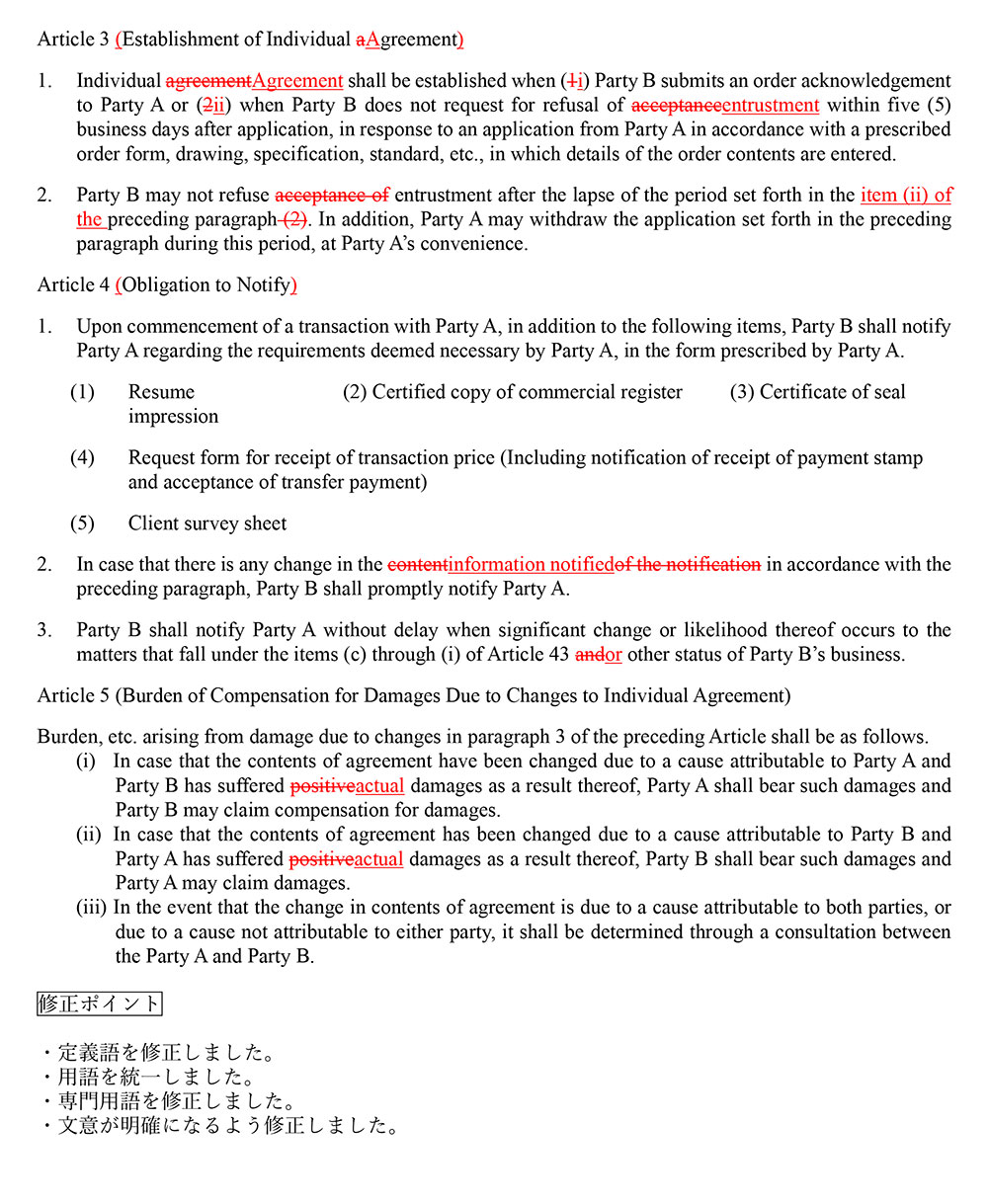 Article 3 (Establishment of Individual aAgreement)

1. Individual agreementAgreement shall be established when (1i) Party B submits an order acknowledgement to Party A or (2ii) when Party B does not request for refusal of acceptanceentrustment within five (5) business days after application, in response to an application from Party A in accordance with a prescribed order form, drawing, specification, standard, etc., in which details of the order contents are entered.

2. Party B may not refuse acceptance of entrustment after the lapse of the period set forth in the item (ii) of the preceding paragraph (2). In addition, Party A may withdraw the application set forth in the preceding paragraph during this period, at Party A's convenience.

Article 4 (Obligation to Notify)

1. Upon commencement of a transaction with Party A, in addition to the following items, Party B shall notify Party A regarding the requirements deemed necessary by Party A, in the form prescribed by Party A.

(1) Resume (2) Certified copy of commercial register (3) Certificate of seal impression

(4) Request form for receipt of transaction price (Including notification of receipt of payment stamp and acceptance of transfer payment)

(5) Client survey sheet

2. In case that there is any change in the contentinformation notifiedof the notification in accordance with the preceding paragraph, Party B shall promptly notify Party A.

3. Party B shall notify Party A without delay when significant change or likelihood thereof occurs to the matters that fall under the items (c) through (i) of Article 43 andor other status of Party B's business.

Article 5 (Burden of Compensation for Damages Due to Changes to Individual Agreement)

Burden, etc. arising from damage due to changes in paragraph 3 of the preceding Article shall be as follows.
(i) In case that the contents of agreement have been changed due to a cause attributable to Party A and Party B has suffered positiveactual damages as a result thereof, Party A shall bear such damages and Party B may claim compensation for damages.
(ii) In case that the contents of agreement has been changed due to a cause attributable to Party B and Party A has suffered positiveactual damages as a result thereof, Party B shall bear such damages and Party A may claim damages.
(iii) In the event that the change in contents of agreement is due to a cause attributable to both parties, or due to a cause not attributable to either party, it shall be determined through a consultation between the Party A and Party B.

修正ポイント

・定義語を修正しました。
・用語を統一しました。
・専門用語を修正しました。
・文意が明確になるよう修正しました。